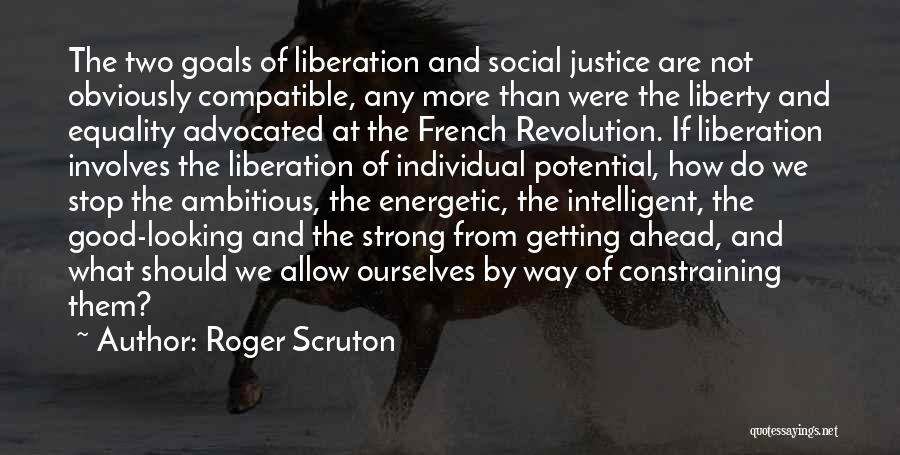 The two goals of liberation and social justice are not obviously compatible, any more than were the liberty and equality advocated at the French Revolution. If liberation involves the liberation of individual potential, how do we stop the ambitious, the energetic, the intelligent, the good-looking and the strong from getting ahead, and what should we allow ourselves by way of constraining them?

~ Author: Roger Scruton

quotessayings.net